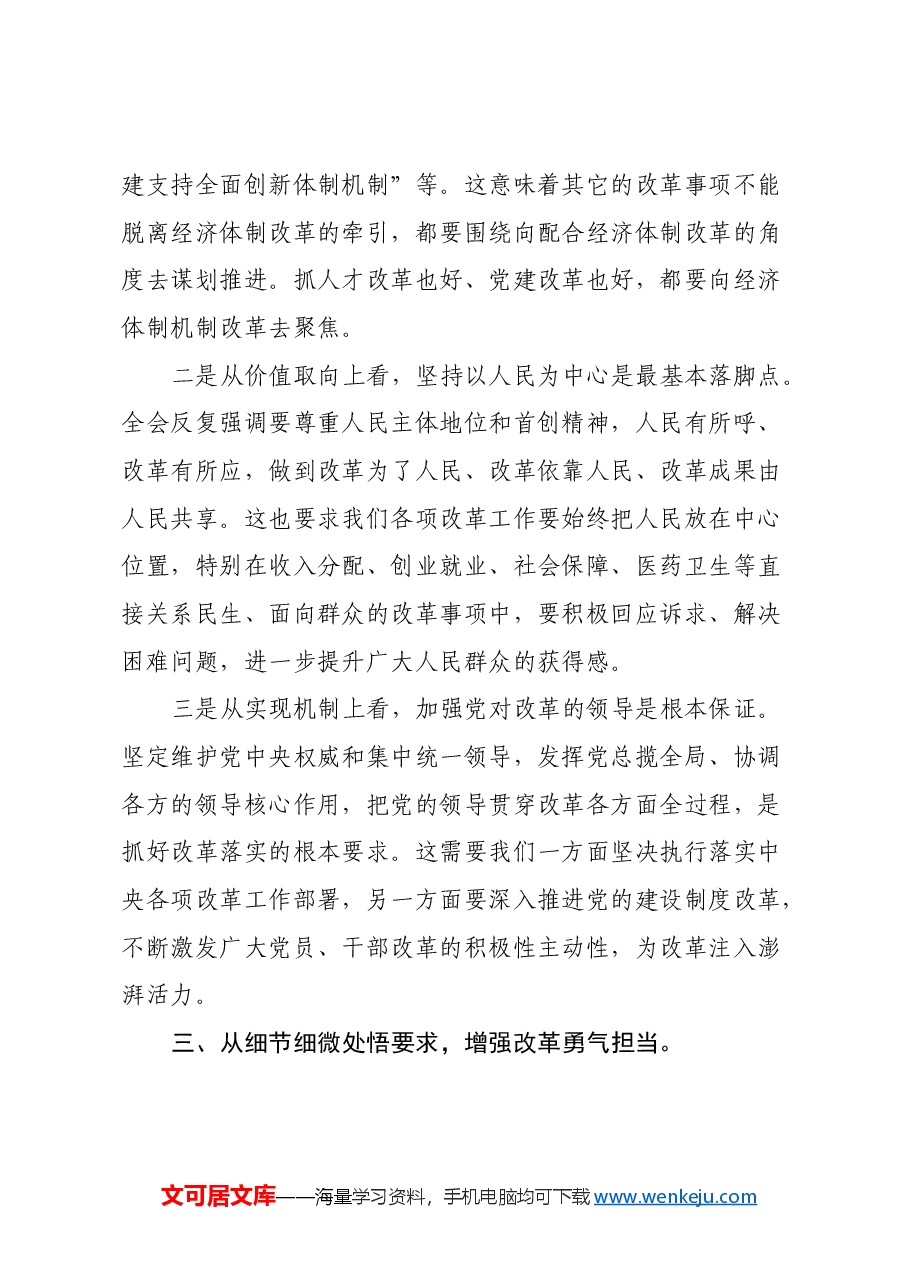 建支持全面创新体制机制”等。这意味着其它的改革事项不能脱离经济体制改革的牵引，都要围绕向配合经济体制改革的角度去谋划推进。抓人才改革也好、党建改革也好，都要向经济体制机制改革去聚焦。

二是从价值取向上看，坚持以人民为中心是最基本落脚点。全会反复强调要尊重人民主体地位和首创精神，人民有所呼、改革有所应，做到改革为了人民、改革依靠人民、改革成果由人民共享。这也要求我们各项改革工作要始终把人民放在中心位置，特别在收入分配、创业就业、社会保障、医药卫生等直接关系民生、面向群众的改革事项中，要积极回应诉求、解决困难问题，进一步提升广大人民群众的获得感。

三是从实现机制上看，加强党对改革的领导是根本保证。坚定维护党中央权威和集中统一领导，发挥党总揽全局、协调各方的领导核心作用，把党的领导贯穿改革各方面全过程，是抓好改革落实的根本要求。这需要我们一方面坚决执行落实中央各项改革工作部署，另一方面要深入推进党的建设制度改革，不断激发广大党员、干部改革的积极性主动性，为改革注入澎湃活力。

三、从细节细微处悟要求，增强改革勇气担当。

文可居文库——海量学习资料，手机电脑均可下载www.wenkeju.com